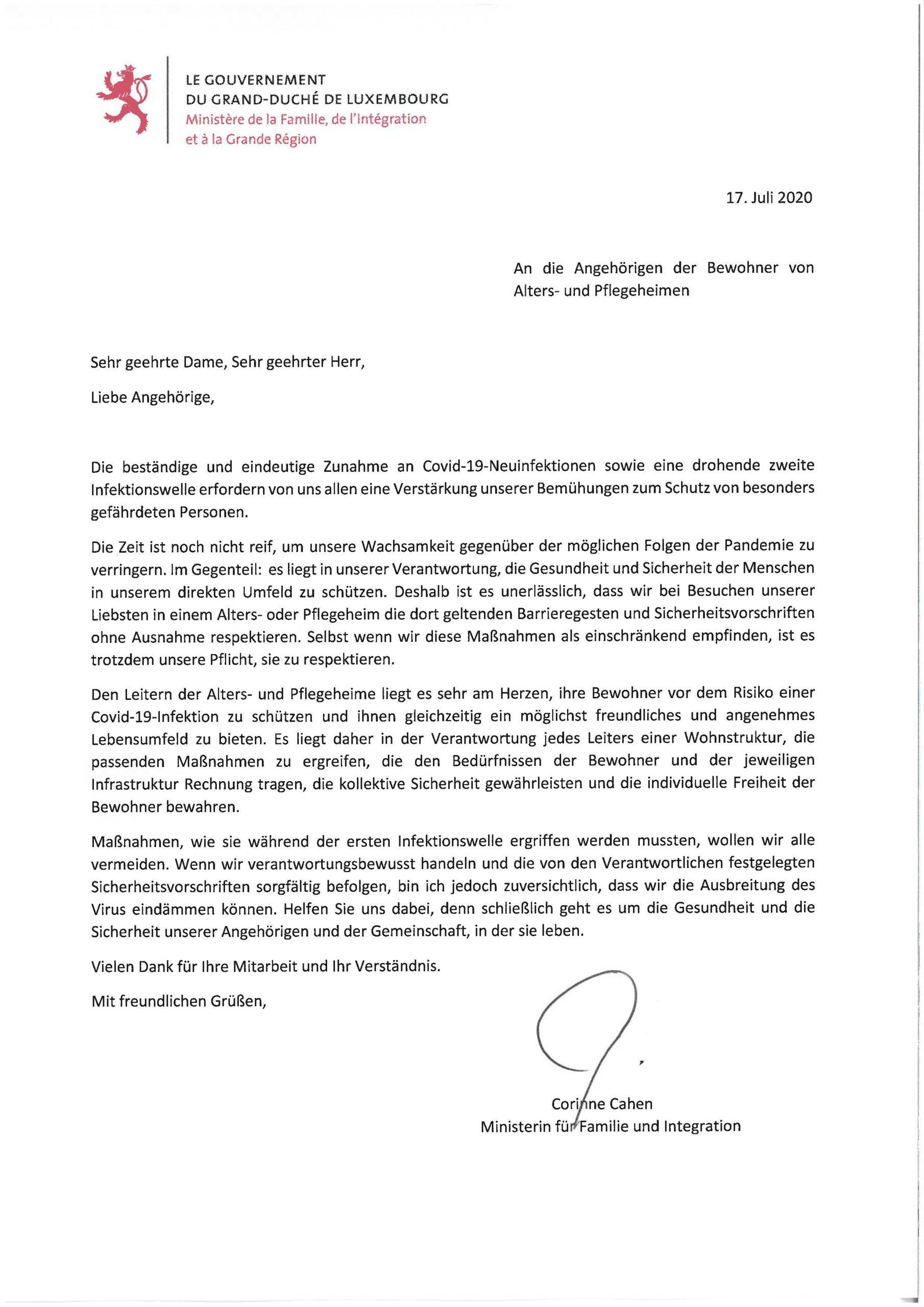 LE GOUVERNEMENT
DU GRAND-DUCHÉ DE LUXEMBOURG
Ministère de la Famille, de l'Intégration
et à la Grande Région

17. Juli 2020

An die Angehörigen der Bewohner von Alters- und Pflegeheimen

Sehr geehrte Dame, Sehr geehrter Herr,

Liebe Angehörige,

Die beständige und eindeutige Zunahme an Covid-19-Neuinfektionen sowie eine drohende zweite Infektionswelle erfordern von uns allen eine Verstärkung unserer Bemühungen zum Schutz von besonders gefährdeten Personen.

Die Zeit ist noch nicht reif, um unsere Wachsamkeit gegenüber der möglichen Folgen der Pandemie zu verringern. Im Gegenteil: es liegt in unserer Verantwortung, die Gesundheit und Sicherheit der Menschen in unserem direkten Umfeld zu schützen. Deshalb ist es unerlässlich, dass wir bei Besuchen unserer Liebsten in einem Alters- oder Pflegeheim die dort geltenden Barrieregesten und Sicherheitsvorschriften ohne Ausnahme respektieren. Selbst wenn wir diese Maßnahmen als einschränkend empfinden, ist es trotzdem unsere Pflicht, sie zu respektieren.

Den Leitern der Alters- und Pflegeheime liegt es sehr am Herzen, ihre Bewohner vor dem Risiko einer Covid-19-Infektion zu schützen und ihnen gleichzeitig ein möglichst freundliches und angenehmes Lebensumfeld zu bieten. Es liegt daher in der Verantwortung jedes Leiters einer Wohnstruktur, die passenden Maßnahmen zu ergreifen, die den Bedürfnissen der Bewohner und der jeweiligen Infrastruktur Rechnung tragen, die kollektive Sicherheit gewährleisten und die individuelle Freiheit der Bewohner bewahren.

Maßnahmen, wie sie während der ersten Infektionswelle ergriffen werden mussten, wollen wir alle vermeiden. Wenn wir verantwortungsbewusst handeln und die von den Verantwortlichen festgelegten Sicherheitsvorschriften sorgfältig befolgen, bin ich jedoch zuversichtlich, dass wir die Ausbreitung des Virus eindämmen können. Helfen Sie uns dabei, denn schließlich geht es um die Gesundheit und die Sicherheit unserer Angehörigen und der Gemeinschaft, in der sie leben.

Vielen Dank für Ihre Mitarbeit und Ihr Verständnis.

Mit freundlichen Grüßen,

Corinne Cahen
Ministerin für Familie und Integration